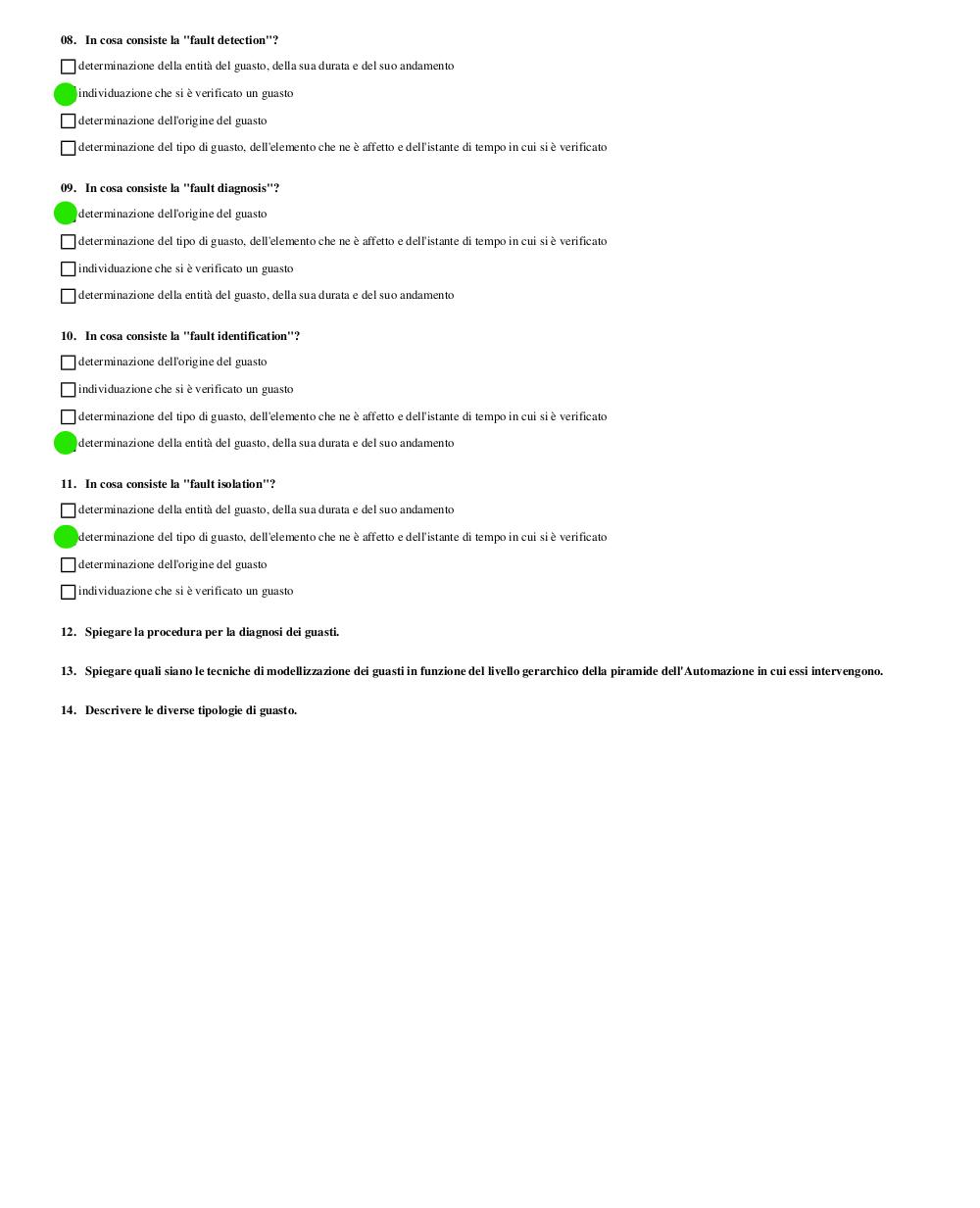 08. In cosa consiste la "fault detection"?

determinazione della entità del guasto, della sua durata e del suo andamento

individuazione che si è verificato un guasto

determinazione dell'origine del guasto

determinazione del tipo di guasto, dell'elemento che ne è affetto e dell'istante di tempo in cui si è verificato

09. In cosa consiste la "fault diagnosis"?

determinazione dell'origine del guasto

determinazione del tipo di guasto, dell'elemento che ne è affetto e dell'istante di tempo in cui si è verificato

individuazione che si è verificato un guasto

determinazione della entità del guasto, della sua durata e del suo andamento

10. In cosa consiste la "fault identification"?

determinazione dell'origine del guasto

individuazione che si è verificato un guasto

determinazione del tipo di guasto, dell'elemento che ne è affetto e dell'istante di tempo in cui si è verificato

determinazione della entità del guasto, della sua durata e del suo andamento

11. In cosa consiste la "fault isolation"?

determinazione della entità del guasto, della sua durata e del suo andamento

determinazione del tipo di guasto, dell'elemento che ne è affetto e dell'istante di tempo in cui si è verificato

determinazione dell'origine del guasto

individuazione che si è verificato un guasto

12. Spiegare la procedura per la diagnosi dei guasti.

13. Spiegare quali siano le tecniche di modellizzazione dei guasti in funzione del livello gerarchico della piramide dell'Automazione in cui essi intervengono.

14. Descrivere le diverse tipologie di guasto.